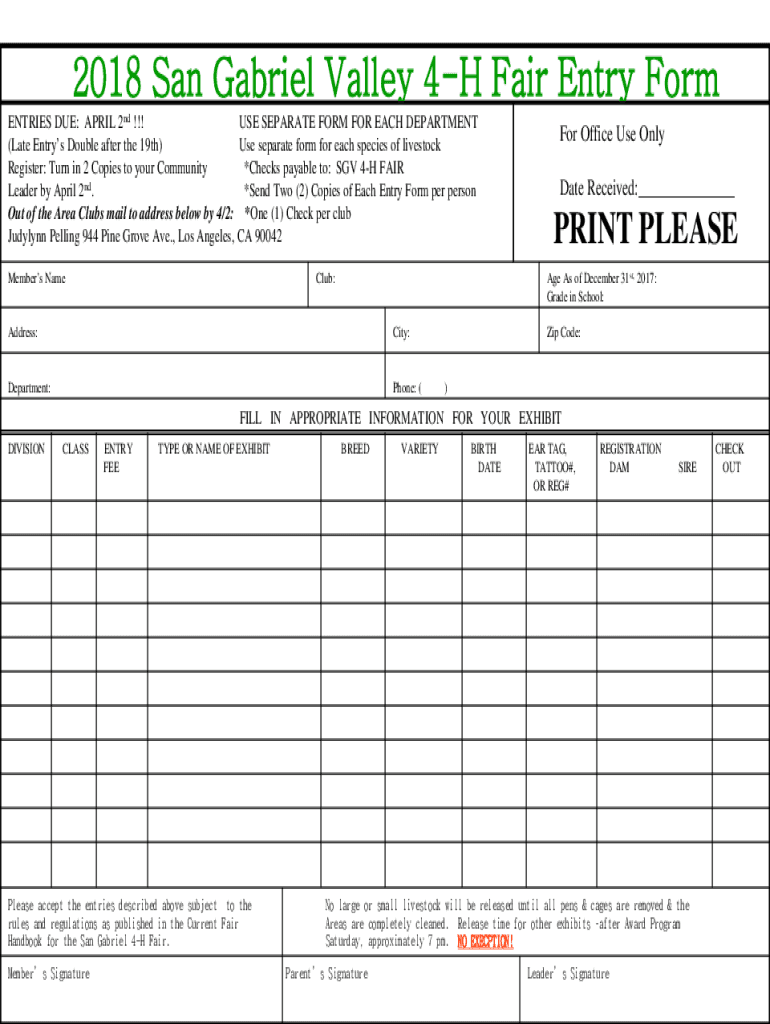 2018 San Gabriel Valley 4-H Fair Entry Form

ENTRIES DUE: APRIL 2nd !!!
(Late Entry's Double after the 19th)
Register: Turn in 2 Copies to your Community Leader by April 2nd.
Out of the Area Clubs mail to address below by 4/2:
Judylynn Pelling 944 Pine Grove Ave., Los Angeles, CA 90042

USE SEPARATE FORM FOR EACH DEPARTMENT
Use separate form for each species of livestock
*Checks payable to: SGV 4-H FAIR
*Send Two (2) Copies of Each Entry Form per person
*One (1) Check per club

For Office Use Only

Date Received:____________

PRINT PLEASE

Member's Name

Club:

Age As of December 31st, 2017:
Grade in School:

Address:

City:

Zip Code:

Department:

Phone: ( )

FILL IN APPROPRIATE INFORMATION FOR YOUR EXHIBIT

| DIVISION | CLASS | ENTRY FEE | TYPE OR NAME OF EXHIBIT | BREED | VARIETY | BIRTH DATE | EAR TAG, TATTOO#, OR REG# | REGISTRATION DAM SIRE | CHECK OUT |
|---|---|---|---|---|---|---|---|---|---|
| | | | | | | | | | |
| | | | | | | | | | |
| | | | | | | | | | |
| | | | | | | | | | |
| | | | | | | | | | |
| | | | | | | | | | |
| | | | | | | | | | |
| | | | | | | | | | |
| | | | | | | | | | |
| | | | | | | | | | |
| | | | | | | | | | |

Please accept the entries described above subject to the rules and regulations as published in the Current Fair Handbook for the San Gabriel 4-H Fair.

No large or small livestock will be released until all pens & cages are removed & the Areas are completely cleaned. Release time for other exhibits -after Award Program Saturday, approximately 7 pm. NO EXCEPTION!

Member's Signature

Parent's Signature

Leader's Signature